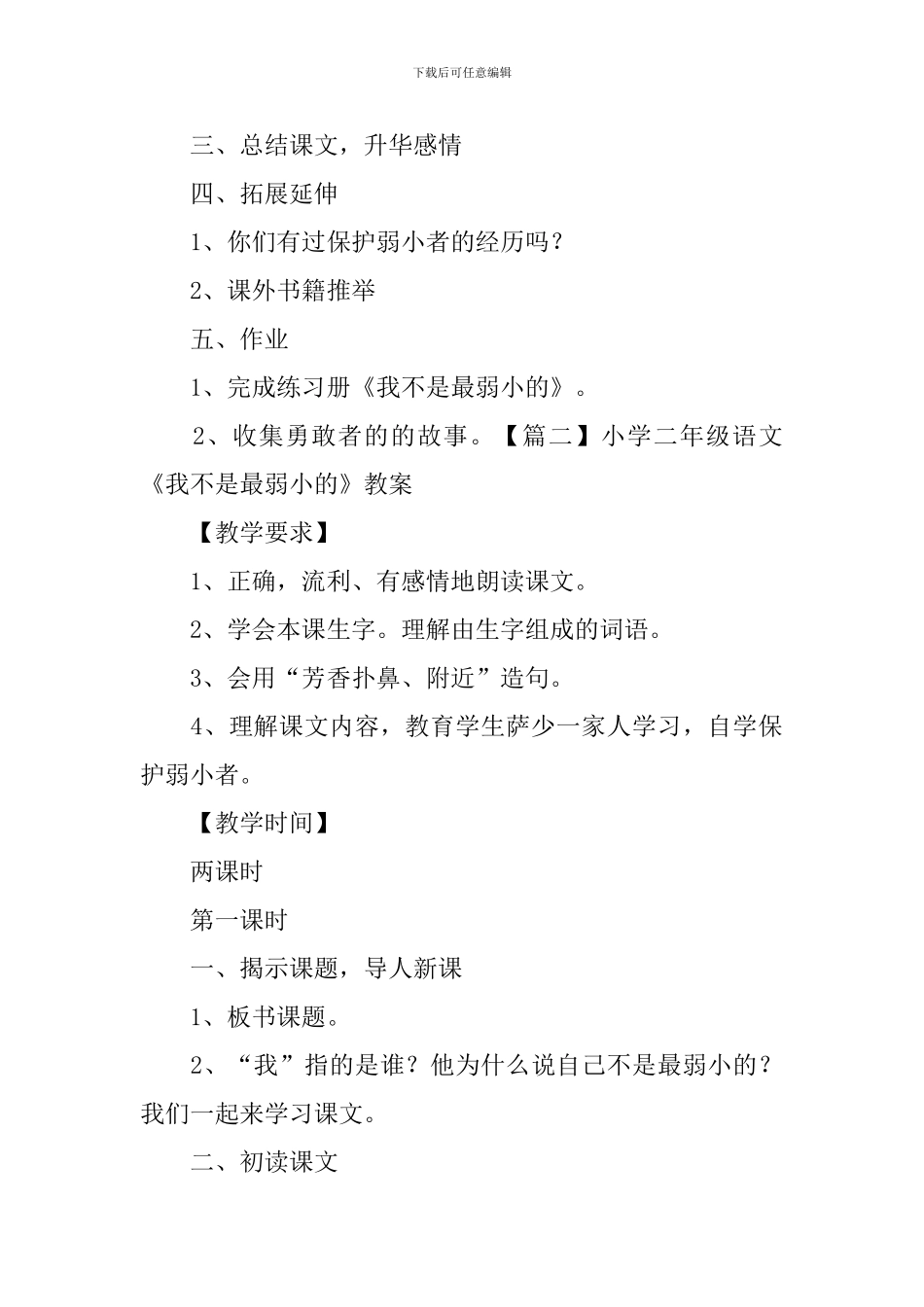 下载后可任意编辑

三、总结课文，升华感情

四、拓展延伸

1、你们有过保护弱小者的经历吗？

2、课外书籍推举

五、作业

1、完成练习册《我不是最弱小的》。

2、收集勇敢者的的故事。【篇二】小学二年级语文《我不是最弱小的》教案

【教学要求】

1、正确，流利、有感情地朗读课文。

2、学会本课生字。理解由生字组成的词语。

3、会用“芳香扑鼻、附近”造句。

4、理解课文内容，教育学生萨少一家人学习，自学保护弱小者。

【教学时间】

两课时

第一课时

一、揭示课题，导人新课

1、板书课题。

2、“我”指的是谁？他为什么说自己不是最弱小的？我们一起来学习课文。

二、初读课文